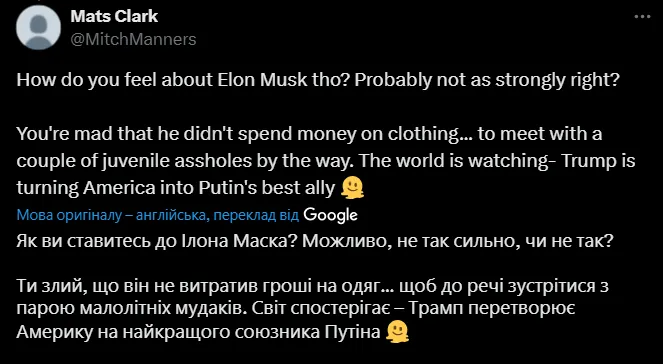 Mats Clark
@MitchManners

How do you feel about Elon Musk tho? Probably not as strongly right?

You're mad that he didn't spend money on clothing... to meet with a couple of juvenile assholes by the way. The world is watching- Trump is turning America into Putin's best ally 🫠

Мова оригіналу – англійська, переклад від Google

Як ви ставитесь до Ілона Маска? Можливо, не так сильно, чи не так?

Ти злий, що він не витратив гроші на одяг... щоб до речі зустрітися з парою малолітніх мудаків. Світ спостерігає – Трамп перетворює Америку на найкращого союзника Путіна 🫠